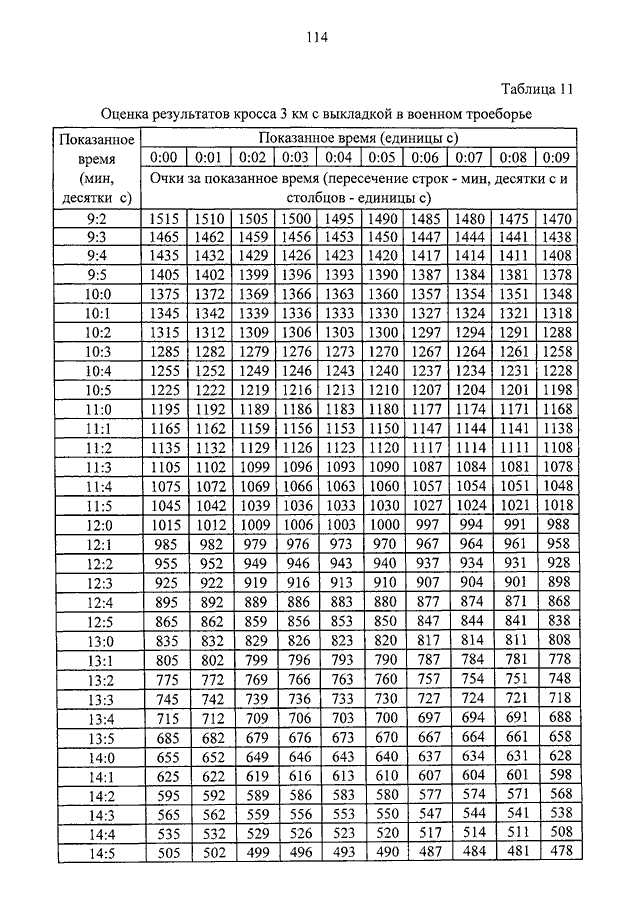 114

Таблица 11

Оценка результатов кросса 3 км с выкладкой в военном троеборье

| Показанное время (мин, десятки с) | Показанное время (единицы с) | | | | | | | | | |
|---|---|---|---|---|---|---|---|---|---|---|
| | 0:00 | 0:01 | 0:02 | 0:03 | 0:04 | 0:05 | 0:06 | 0:07 | 0:08 | 0:09 |
| | Очки за показанное время (пересечение строк - мин, десятки с и столбцов - единицы с) | | | | | | | | | |
| 9:2 | 1515 | 1510 | 1505 | 1500 | 1495 | 1490 | 1485 | 1480 | 1475 | 1470 |
| 9:3 | 1465 | 1462 | 1459 | 1456 | 1453 | 1450 | 1447 | 1444 | 1441 | 1438 |
| 9:4 | 1435 | 1432 | 1429 | 1426 | 1423 | 1420 | 1417 | 1414 | 1411 | 1408 |
| 9:5 | 1405 | 1402 | 1399 | 1396 | 1393 | 1390 | 1387 | 1384 | 1381 | 1378 |
| 10:0 | 1375 | 1372 | 1369 | 1366 | 1363 | 1360 | 1357 | 1354 | 1351 | 1348 |
| 10:1 | 1345 | 1342 | 1339 | 1336 | 1333 | 1330 | 1327 | 1324 | 1321 | 1318 |
| 10:2 | 1315 | 1312 | 1309 | 1306 | 1303 | 1300 | 1297 | 1294 | 1291 | 1288 |
| 10:3 | 1285 | 1282 | 1279 | 1276 | 1273 | 1270 | 1267 | 1264 | 1261 | 1258 |
| 10:4 | 1255 | 1252 | 1249 | 1246 | 1243 | 1240 | 1237 | 1234 | 1231 | 1228 |
| 10:5 | 1225 | 1222 | 1219 | 1216 | 1213 | 1210 | 1207 | 1204 | 1201 | 1198 |
| 11:0 | 1195 | 1192 | 1189 | 1186 | 1183 | 1180 | 1177 | 1174 | 1171 | 1168 |
| 11:1 | 1165 | 1162 | 1159 | 1156 | 1153 | 1150 | 1147 | 1144 | 1141 | 1138 |
| 11:2 | 1135 | 1132 | 1129 | 1126 | 1123 | 1120 | 1117 | 1114 | 1111 | 1108 |
| 11:3 | 1105 | 1102 | 1099 | 1096 | 1093 | 1090 | 1087 | 1084 | 1081 | 1078 |
| 11:4 | 1075 | 1072 | 1069 | 1066 | 1063 | 1060 | 1057 | 1054 | 1051 | 1048 |
| 11:5 | 1045 | 1042 | 1039 | 1036 | 1033 | 1030 | 1027 | 1024 | 1021 | 1018 |
| 12:0 | 1015 | 1012 | 1009 | 1006 | 1003 | 1000 | 997 | 994 | 991 | 988 |
| 12:1 | 985 | 982 | 979 | 976 | 973 | 970 | 967 | 964 | 961 | 958 |
| 12:2 | 955 | 952 | 949 | 946 | 943 | 940 | 937 | 934 | 931 | 928 |
| 12:3 | 925 | 922 | 919 | 916 | 913 | 910 | 907 | 904 | 901 | 898 |
| 12:4 | 895 | 892 | 889 | 886 | 883 | 880 | 877 | 874 | 871 | 868 |
| 12:5 | 865 | 862 | 859 | 856 | 853 | 850 | 847 | 844 | 841 | 838 |
| 13:0 | 835 | 832 | 829 | 826 | 823 | 820 | 817 | 814 | 811 | 808 |
| 13:1 | 805 | 802 | 799 | 796 | 793 | 790 | 787 | 784 | 781 | 778 |
| 13:2 | 775 | 772 | 769 | 766 | 763 | 760 | 757 | 754 | 751 | 748 |
| 13:3 | 745 | 742 | 739 | 736 | 733 | 730 | 727 | 724 | 721 | 718 |
| 13:4 | 715 | 712 | 709 | 706 | 703 | 700 | 697 | 694 | 691 | 688 |
| 13:5 | 685 | 682 | 679 | 676 | 673 | 670 | 667 | 664 | 661 | 658 |
| 14:0 | 655 | 652 | 649 | 646 | 643 | 640 | 637 | 634 | 631 | 628 |
| 14:1 | 625 | 622 | 619 | 616 | 613 | 610 | 607 | 604 | 601 | 598 |
| 14:2 | 595 | 592 | 589 | 586 | 583 | 580 | 577 | 574 | 571 | 568 |
| 14:3 | 565 | 562 | 559 | 556 | 553 | 550 | 547 | 544 | 541 | 538 |
| 14:4 | 535 | 532 | 529 | 526 | 523 | 520 | 517 | 514 | 511 | 508 |
| 14:5 | 505 | 502 | 499 | 496 | 493 | 490 | 487 | 484 | 481 | 478 |